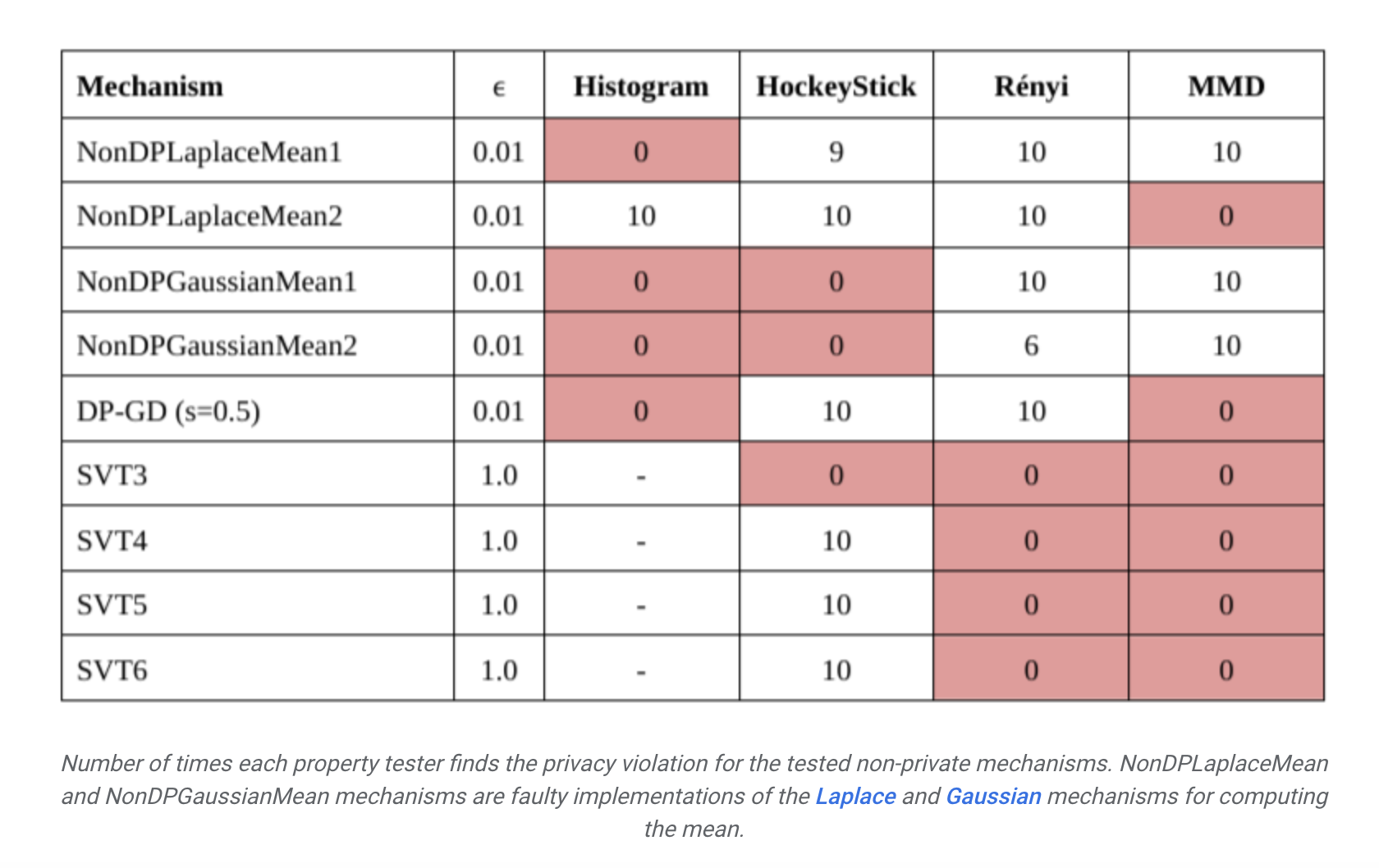 | Mechanism | $\epsilon$ | Histogram | HockeyStick | Rényi | MMD |
|---|---|---|---|---|---|
| NonDPLaplaceMean1 | 0.01 | 0 | 9 | 10 | 10 |
| NonDPLaplaceMean2 | 0.01 | 10 | 10 | 10 | 0 |
| NonDPGaussianMean1 | 0.01 | 0 | 0 | 10 | 10 |
| NonDPGaussianMean2 | 0.01 | 0 | 0 | 6 | 10 |
| DP-GD (s=0.5) | 0.01 | 0 | 10 | 10 | 0 |
| SVT3 | 1.0 | - | 0 | 0 | 0 |
| SVT4 | 1.0 | - | 10 | 0 | 0 |
| SVT5 | 1.0 | - | 10 | 0 | 0 |
| SVT6 | 1.0 | - | 10 | 0 | 0 |

Number of times each property tester finds the privacy violation for the tested non-private mechanisms. NonDPLaplaceMean and NonDPGaussianMean mechanisms are faulty implementations of the Laplace and Gaussian mechanisms for computing the mean.